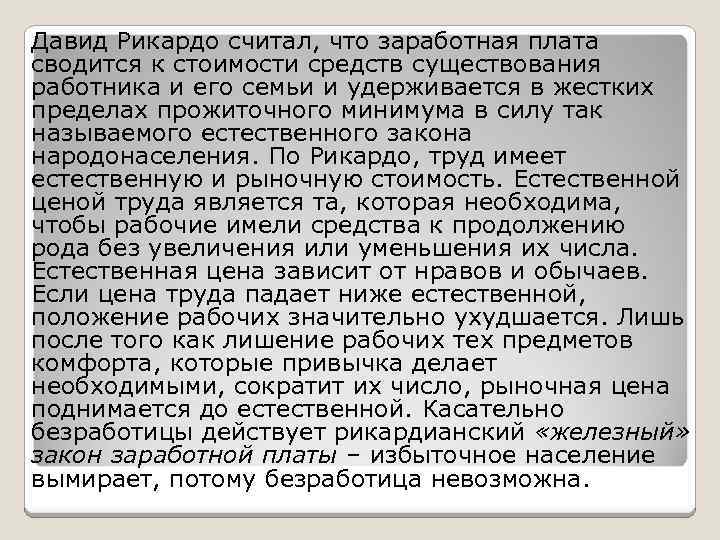 Давид Рикардо считал, что заработная плата сводится к стоимости средств существования работника и его семьи и удерживается в жестких пределах прожиточного минимума в силу так называемого естественного закона народонаселения. По Рикардо, труд имеет естественную и рыночную стоимость. Естественной ценой труда является та, которая необходима, чтобы рабочие имели средства к продолжению рода без увеличения или уменьшения их числа. Естественная цена зависит от нравов и обычаев. Если цена труда падает ниже естественной, положение рабочих значительно ухудшается. Лишь после того как лишение рабочих тех предметов комфорта, которые привычка делает необходимыми, сократит их число, рыночная цена поднимается до естественной. Касательно безработицы действует рикардианский «железный» закон заработной платы – избыточное население вымирает, потому безработица невозможна.